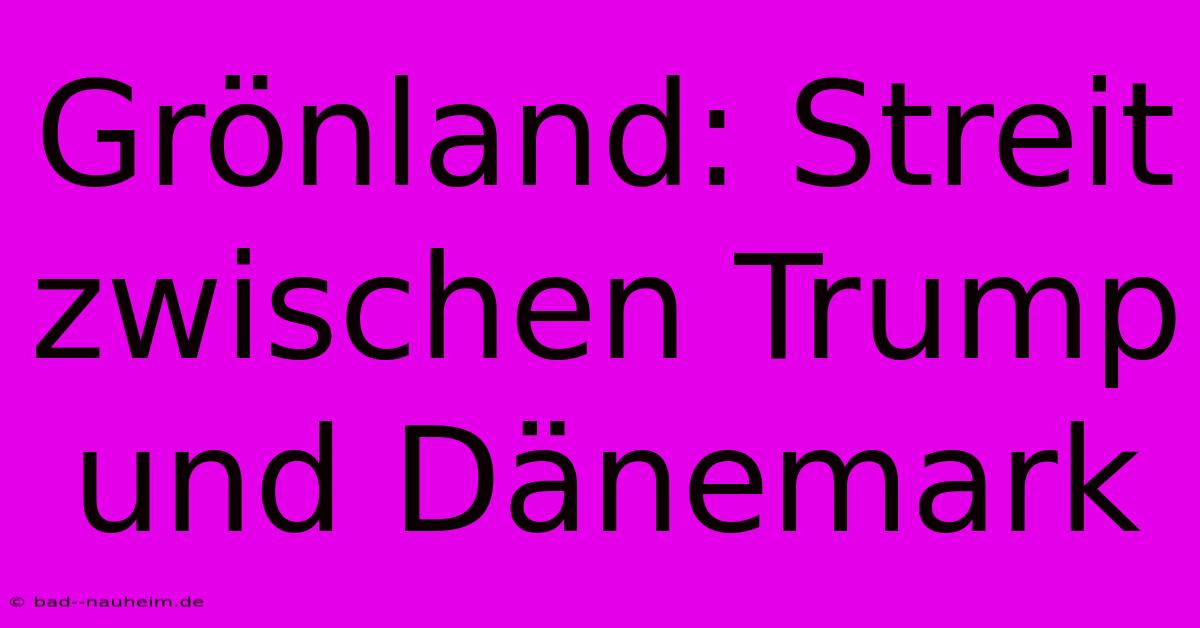 Grönland: Streit zwischen Trump und Dänemark

© bad--nauheim.de